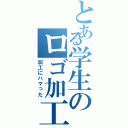 とある学生のロゴ加工
加工にハマった